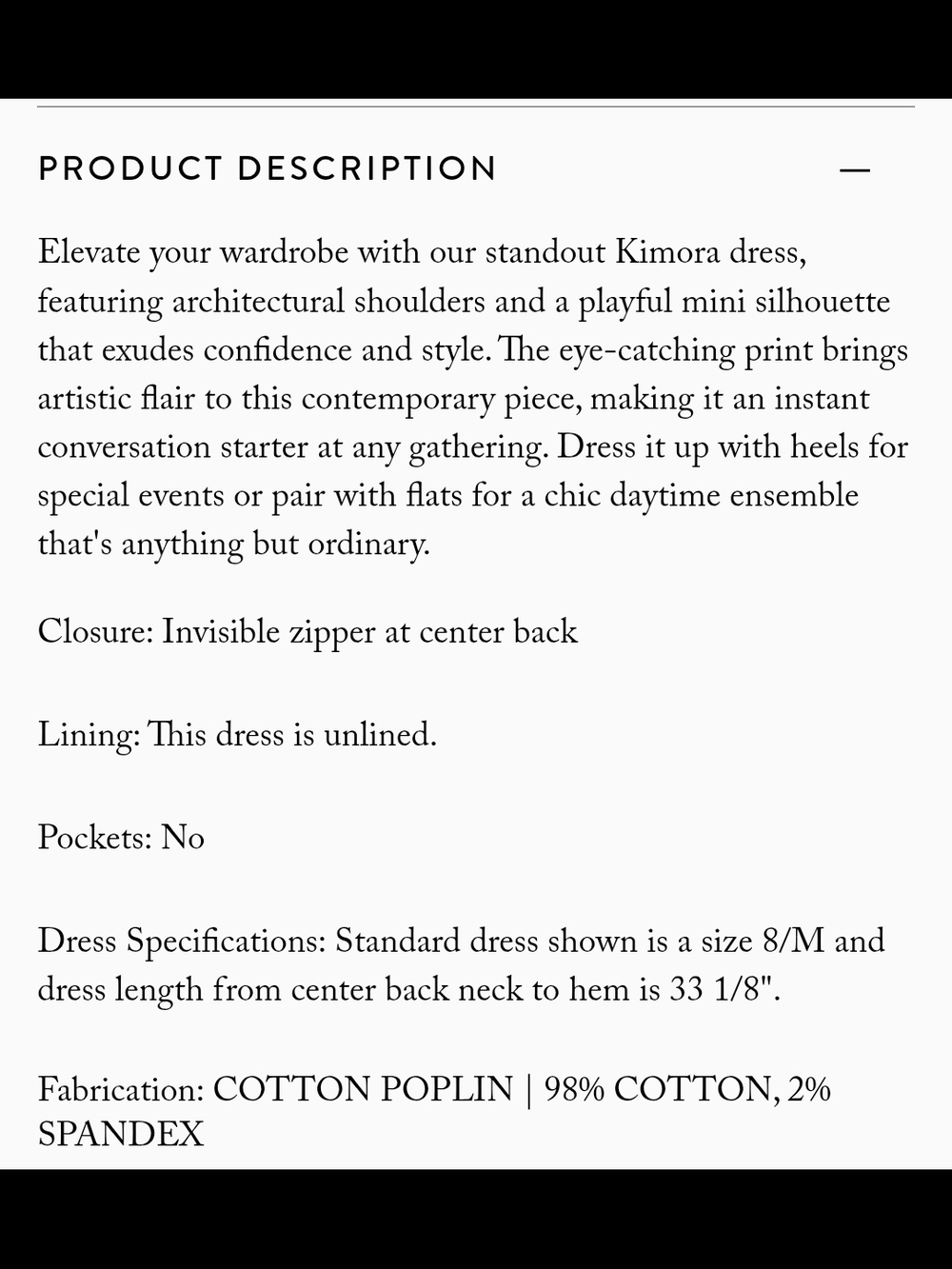 PRODUCT DESCRIPTION —

Elevate your wardrobe with our standout Kimora dress, featuring architectural shoulders and a playful mini silhouette that exudes confidence and style. The eye-catching print brings artistic flair to this contemporary piece, making it an instant conversation starter at any gathering. Dress it up with heels for special events or pair with flats for a chic daytime ensemble that's anything but ordinary.

Closure: Invisible zipper at center back

Lining: This dress is unlined.

Pockets: No

Dress Specifications: Standard dress shown is a size 8/M and dress length from center back neck to hem is 33 1/8".

Fabrication: COTTON POPLIN | 98% COTTON, 2% SPANDEX